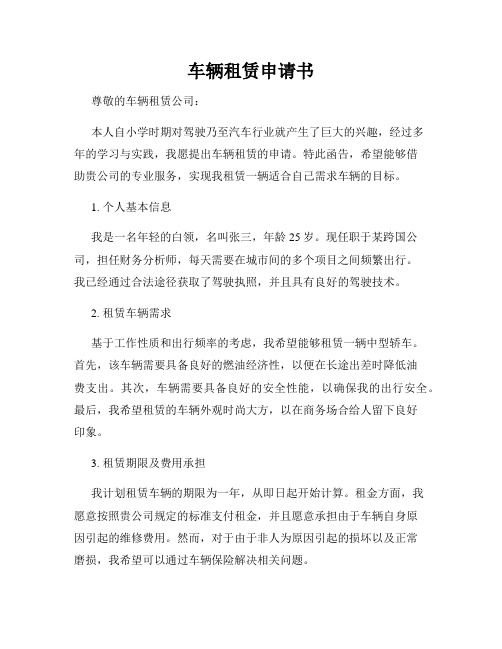 车辆租赁申请书

尊敬的车辆租赁公司：

本人自小学时期对驾驶乃至汽车行业就产生了巨大的兴趣，经过多年的学习与实践，我愿提出车辆租赁的申请。特此函告，希望能够借助贵公司的专业服务，实现我租赁一辆适合自己需求车辆的目标。

1. 个人基本信息

我是一名年轻的白领，名叫张三，年龄 25 岁。现任职于某跨国公司，担任财务分析师，每天需要在城市间的多个项目之间频繁出行。我已经通过合法途径获取了驾驶执照，并且具有良好的驾驶技术。

2. 租赁车辆需求

基于工作性质和出行频率的考虑，我希望能够租赁一辆中型轿车。首先，该车辆需要具备良好的燃油经济性，以便在长途出差时降低油费支出。其次，车辆需要具备良好的安全性能，以确保我的出行安全。最后，我希望租赁的车辆外观时尚大方，以在商务场合给人留下良好印象。

3. 租赁期限及费用承担

我计划租赁车辆的期限为一年，从即日起开始计算。租金方面，我愿意按照贵公司规定的标准支付租金，并且愿意承担由于车辆自身原因引起的维修费用。然而，对于由于非人为原因引起的损坏以及正常磨损，我希望可以通过车辆保险解决相关问题。